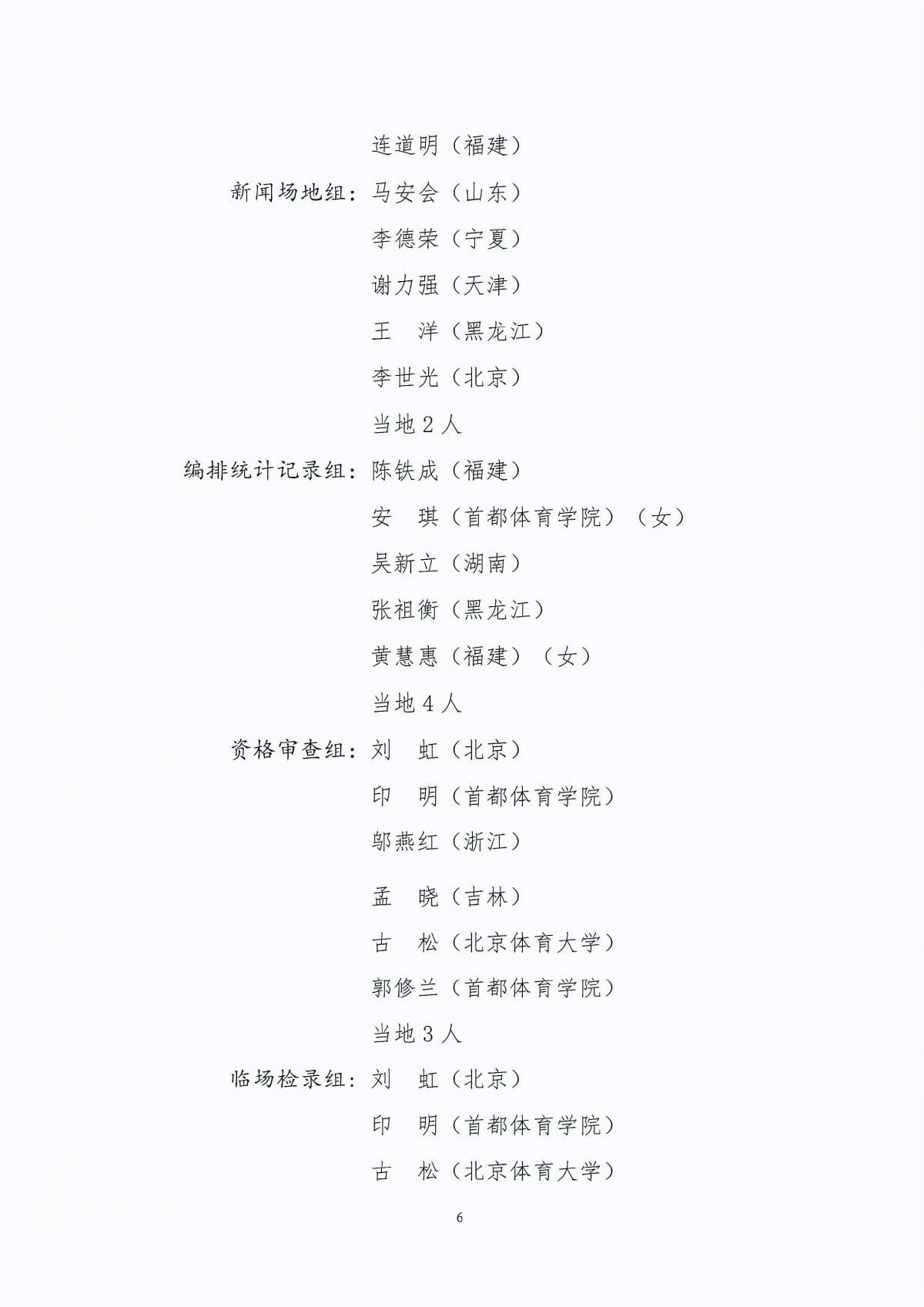 连道明（福建）

新闻场地组：马安会（山东）
李德荣（宁夏）
谢力强（天津）
王 洋（黑龙江）
李世光（北京）
当地2人

编排统计记录组：陈铁成（福建）
安 琪（首都体育学院）（女）
吴新立（湖南）
张祖衡（黑龙江）
黄慧惠（福建）（女）
当地4人

资格审查组：刘 虹（北京）
印 明（首都体育学院）
邬燕红（浙江）
孟 晓（吉林）
古 松（北京体育大学）
郭修兰（首都体育学院）
当地3人

临场检录组：刘 虹（北京）
印 明（首都体育学院）
古 松（北京体育大学）

6